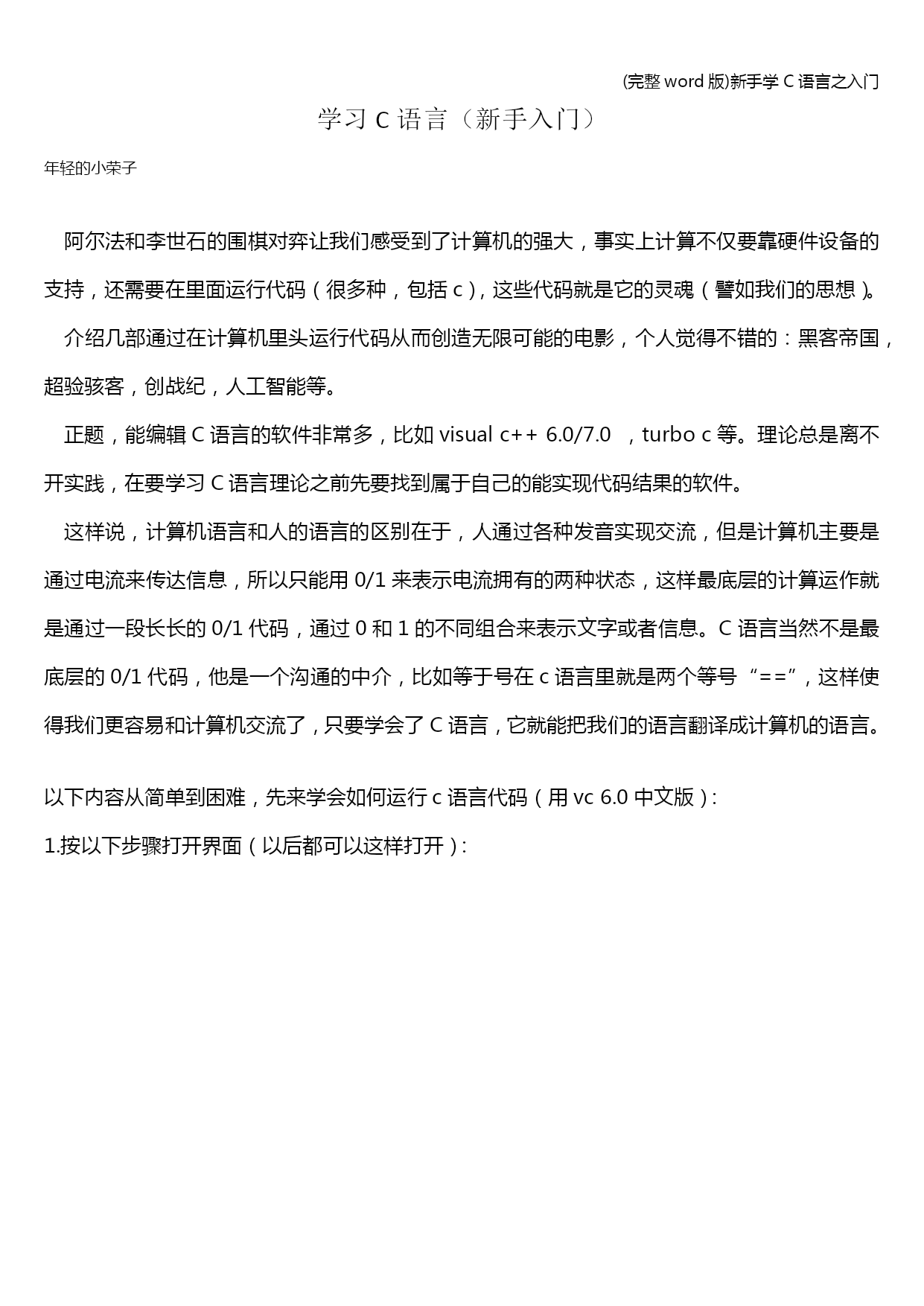 (完整 word 版)新手学 C 语言之入门

学习 C 语言（新手入门）

年轻的小荣子

阿尔法和李世石的围棋对弈让我们感受到了计算机的强大，事实上计算不仅要靠硬件设备的支持，还需要在里面运行代码（很多种，包括 c），这些代码就是它的灵魂（譬如我们的思想）。

介绍几部通过在计算机里头运行代码从而创造无限可能的电影，个人觉得不错的：黑客帝国，超验骇客，创战纪，人工智能等。

正题，能编辑 C 语言的软件非常多，比如 visual c++ 6.0/7.0 ，turbo c 等。理论总是离不开实践，在要学习 C 语言理论之前先要找到属于自己的能实现代码结果的软件。

这样说，计算机语言和人的语言的区别在于，人通过各种发音实现交流，但是计算机主要是通过电流来传达信息，所以只能用 0/1 来表示电流拥有的两种状态，这样最底层的计算运作就是通过一段长长的 0/1 代码，通过 0 和 1 的不同组合来表示文字或者信息。C 语言当然不是最底层的 0/1 代码，他是一个沟通的中介，比如等于号在 c 语言里就是两个等号“==”，这样使得我们更容易和计算机交流了，只要学会了 C 语言，它就能把我们的语言翻译成计算机的语言。

以下内容从简单到困难，先来学会如何运行 c 语言代码（用 vc 6.0 中文版）:

1.按以下步骤打开界面（以后都可以这样打开）: